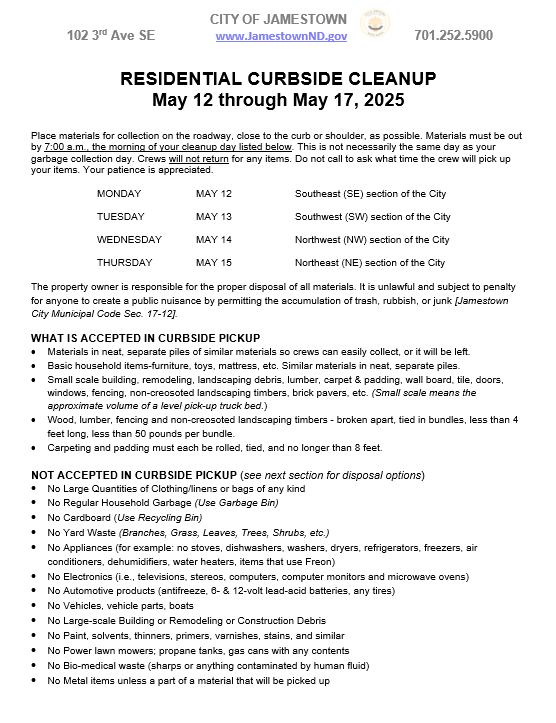 CITY OF JAMESTOWN
102 3rd Ave SE www.JamestownND.gov 701.252.5900

RESIDENTIAL CURBSIDE CLEANUP
May 12 through May 17, 2025

Place materials for collection on the roadway, close to the curb or shoulder, as possible. Materials must be out by 7:00 a.m., the morning of your cleanup day listed below. This is not necessarily the same day as your garbage collection day. Crews will not return for any items. Do not call to ask what time the crew will pick up your items. Your patience is appreciated.

| MONDAY | MAY 12 | Southeast (SE) section of the City |
|---|---|---|
| TUESDAY | MAY 13 | Southwest (SW) section of the City |
| WEDNESDAY | MAY 14 | Northwest (NW) section of the City |
| THURSDAY | MAY 15 | Northeast (NE) section of the City |

The property owner is responsible for the proper disposal of all materials. It is unlawful and subject to penalty for anyone to create a public nuisance by permitting the accumulation of trash, rubbish, or junk [Jamestown City Municipal Code Sec. 17-12].

WHAT IS ACCEPTED IN CURBSIDE PICKUP
• Materials in neat, separate piles of similar materials so crews can easily collect, or it will be left.
• Basic household items-furniture, toys, mattress, etc. Similar materials in neat, separate piles.
• Small scale building, remodeling, landscaping debris, lumber, carpet & padding, wall board, tile, doors, windows, fencing, non-creosoted landscaping timbers, brick pavers, etc. (Small scale means the approximate volume of a level pick-up truck bed.)
• Wood, lumber, fencing and non-creosoted landscaping timbers - broken apart, tied in bundles, less than 4 feet long, less than 50 pounds per bundle.
• Carpeting and padding must each be rolled, tied, and no longer than 8 feet.

NOT ACCEPTED IN CURBSIDE PICKUP (see next section for disposal options)
• No Large Quantities of Clothing/linens or bags of any kind
• No Regular Household Garbage (Use Garbage Bin)
• No Cardboard (Use Recycling Bin)
• No Yard Waste (Branches, Grass, Leaves, Trees, Shrubs, etc.)
• No Appliances (for example: no stoves, dishwashers, washers, dryers, refrigerators, freezers, air conditioners, dehumidifiers, water heaters, items that use Freon)
• No Electronics (i.e., televisions, stereos, computers, computer monitors and microwave ovens)
• No Automotive products (antifreeze, 6- & 12-volt lead-acid batteries, any tires)
• No Vehicles, vehicle parts, boats
• No Large-scale Building or Remodeling or Construction Debris
• No Paint, solvents, thinners, primers, varnishes, stains, and similar
• No Power lawn mowers; propane tanks, gas cans with any contents
• No Bio-medical waste (sharps or anything contaminated by human fluid)
• No Metal items unless a part of a material that will be picked up